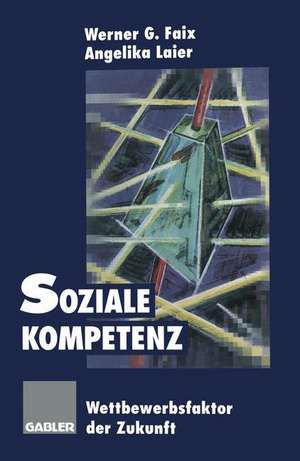 Werner G. Faix
Angelika Laier

SOZIALE
KOMPETENZ

GABLER

Wettbewerbsfaktor der Zukunft